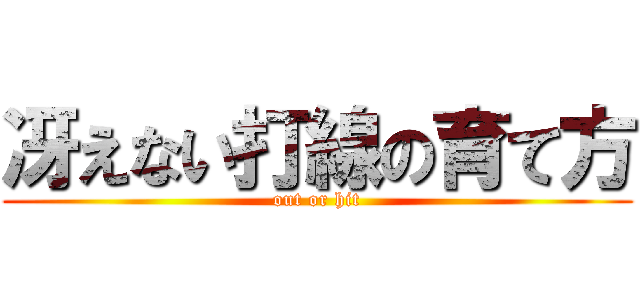 冴えない打線の育て方
out or hit